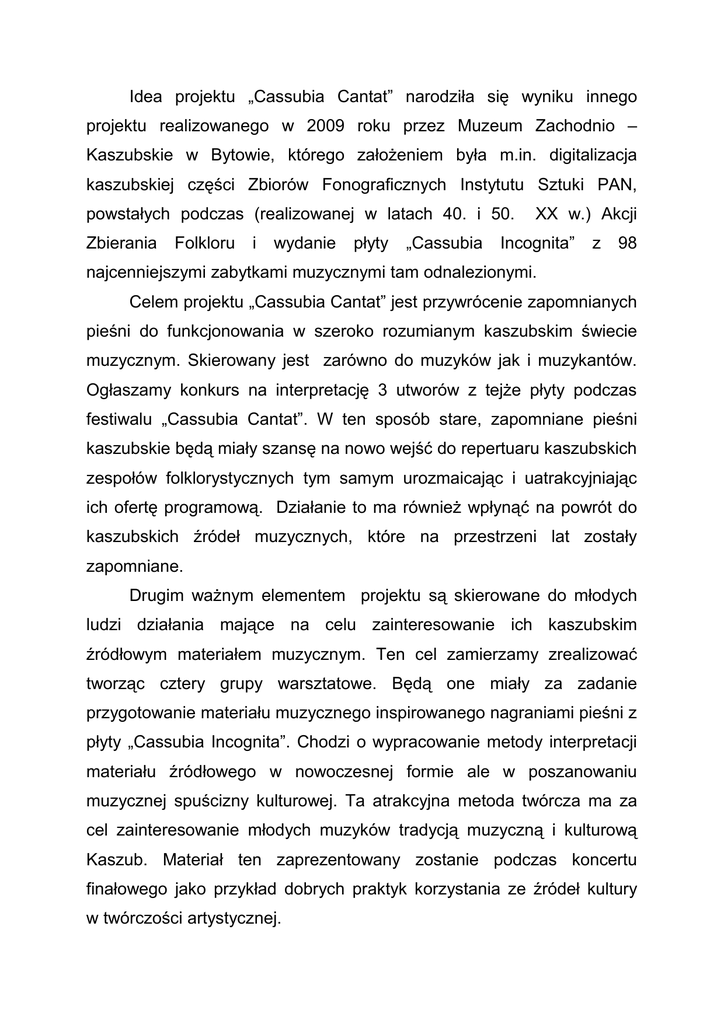 Idea projektu „Cassubia Cantat” narodziła się wyniku innego projektu realizowanego w 2009 roku przez Muzeum Zachodnio – Kaszubskie w Bytowie, którego założeniem była m.in. digitalizacja kaszubskiej części Zbiorów Fonograficznych Instytutu Sztuki PAN, powstałych podczas (realizowanej w latach 40. i 50. XX w.) Akcji Zbierania Folkloru i wydanie płyty „Cassubia Incognita” z 98 najcenniejszymi zabytkami muzycznymi tam odnalezionymi.

Celem projektu „Cassubia Cantat” jest przywrócenie zapomnianych pieśni do funkcjonowania w szeroko rozumianym kaszubskim świecie muzycznym. Skierowany jest zarówno do muzyków jak i muzykantów. Ogłaszamy konkurs na interpretację 3 utworów z tejże płyty podczas festiwalu „Cassubia Cantat”. W ten sposób stare, zapomniane pieśni kaszubskie będą miały szansę na nowo wejść do repertuaru kaszubskich zespołów folklorystycznych tym samym urozmaicając i uatrakcyjniając ich ofertę programową. Działanie to ma również wpłynąć na powrót do kaszubskich źródeł muzycznych, które na przestrzeni lat zostały zapomniane.

Drugim ważnym elementem projektu są skierowane do młodych ludzi działania mające na celu zainteresowanie ich kaszubskim źródłowym materiałem muzycznym. Ten cel zamierzamy zrealizować tworząc cztery grupy warsztatowe. Będą one miały za zadanie przygotowanie materiału muzycznego inspirowanego nagraniami pieśni z płyty „Cassubia Incognita”. Chodzi o wypracowanie metody interpretacji materiału źródłowego w nowoczesnej formie ale w poszanowaniu muzycznej spuścizny kulturowej. Ta atrakcyjna metoda twórcza ma za cel zainteresowanie młodych muzyków tradycją muzyczną i kulturową Kaszub. Materiał ten zaprezentowany zostanie podczas koncertu finałowego jako przykład dobrych praktyk korzystania ze źródeł kultury w twórczości artystycznej.